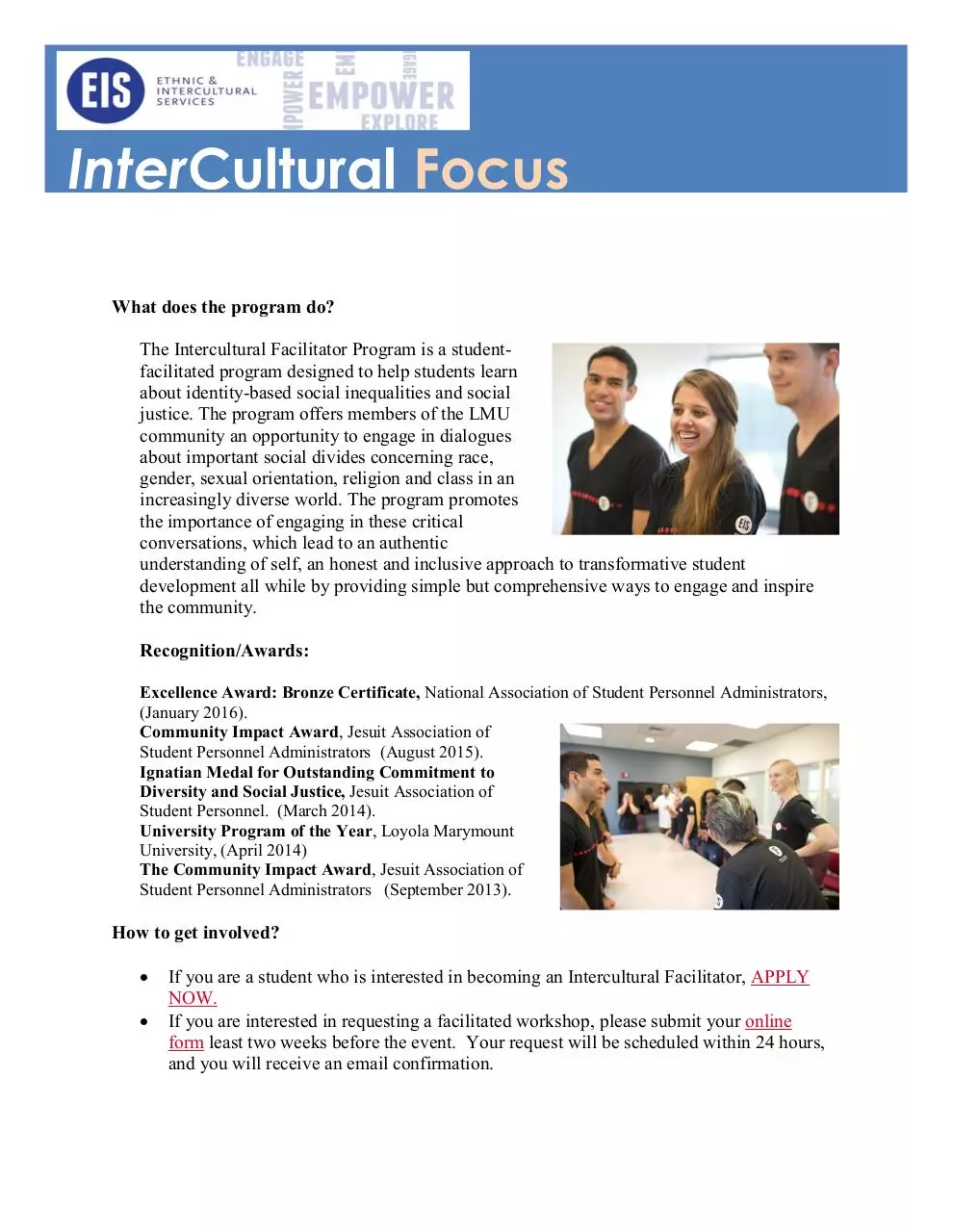 EIS ETHNIC & INTERCULTURAL SERVICES

ENGAGE EMPOWER EXPLORE

InterCultural Focus

What does the program do?

The Intercultural Facilitator Program is a student-facilitated program designed to help students learn about identity-based social inequalities and social justice. The program offers members of the LMU community an opportunity to engage in dialogues about important social divides concerning race, gender, sexual orientation, religion and class in an increasingly diverse world. The program promotes the importance of engaging in these critical conversations, which lead to an authentic understanding of self, an honest and inclusive approach to transformative student development all while by providing simple but comprehensive ways to engage and inspire the community.

Recognition/Awards:

Excellence Award: Bronze Certificate, National Association of Student Personnel Administrators, (January 2016).
Community Impact Award, Jesuit Association of Student Personnel Administrators (August 2015).
Ignatian Medal for Outstanding Commitment to Diversity and Social Justice, Jesuit Association of Student Personnel. (March 2014).
University Program of the Year, Loyola Marymount University, (April 2014)
The Community Impact Award, Jesuit Association of Student Personnel Administrators (September 2013).

How to get involved?

• If you are a student who is interested in becoming an Intercultural Facilitator, APPLY NOW.
• If you are interested in requesting a facilitated workshop, please submit your online form least two weeks before the event. Your request will be scheduled within 24 hours, and you will receive an email confirmation.